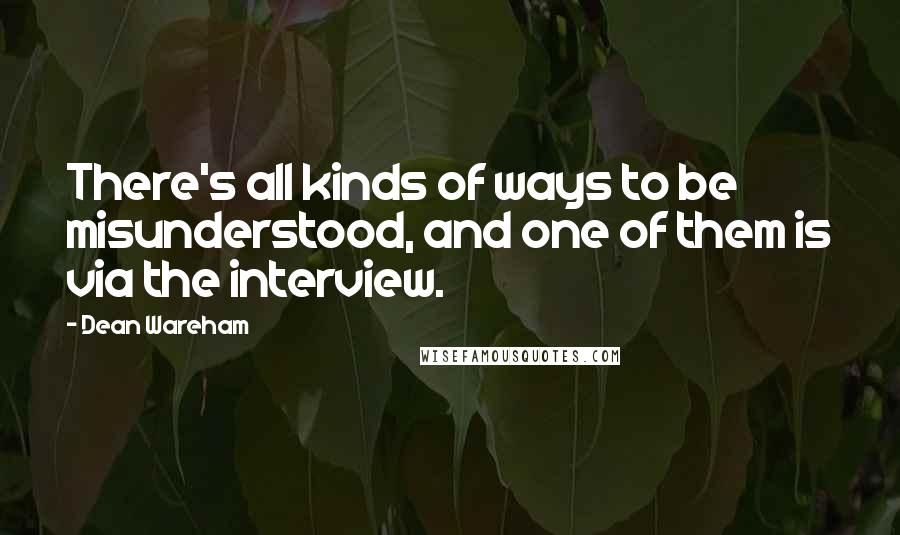 There's all kinds of ways to be misunderstood, and one of them is via the interview.

- Dean Wareham

WISEFAMOUSQUOTES.COM